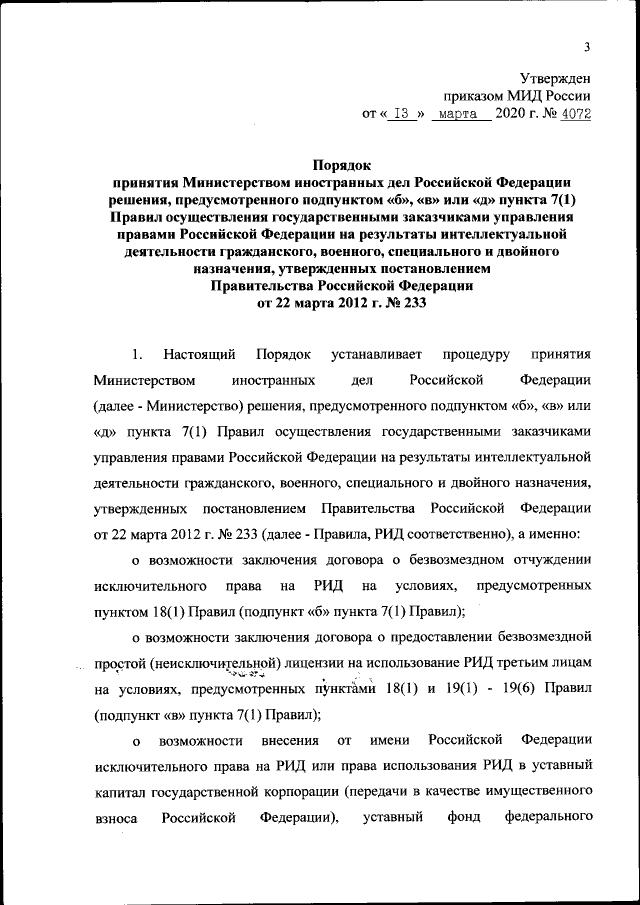 3

Утвержден
приказом МИД России
от « 13 » марта 2020 г. № 4072

Порядок
принятия Министерством иностранных дел Российской Федерации решения, предусмотренного подпунктом «б», «в» или «д» пункта 7(1) Правил осуществления государственными заказчиками управления правами Российской Федерации на результаты интеллектуальной деятельности гражданского, военного, специального и двойного назначения, утвержденных постановлением Правительства Российской Федерации от 22 марта 2012 г. № 233

1. Настоящий Порядок устанавливает процедуру принятия Министерством иностранных дел Российской Федерации (далее - Министерство) решения, предусмотренного подпунктом «б», «в» или «д» пункта 7(1) Правил осуществления государственными заказчиками управления правами Российской Федерации на результаты интеллектуальной деятельности гражданского, военного, специального и двойного назначения, утвержденных постановлением Правительства Российской Федерации от 22 марта 2012 г. № 233 (далее - Правила, РИД соответственно), а именно:

о возможности заключения договора о безвозмездном отчуждении исключительного права на РИД на условиях, предусмотренных пунктом 18(1) Правил (подпункт «б» пункта 7(1) Правил);

о возможности заключения договора о предоставлении безвозмездной простой (неисключительной) лицензии на использование РИД третьим лицам на условиях, предусмотренных пунктами 18(1) и 19(1) - 19(6) Правил (подпункт «в» пункта 7(1) Правил);

о возможности внесения от имени Российской Федерации исключительного права на РИД или права использования РИД в уставный капитал государственной корпорации (передачи в качестве имущественного взноса Российской Федерации), уставный фонд федерального